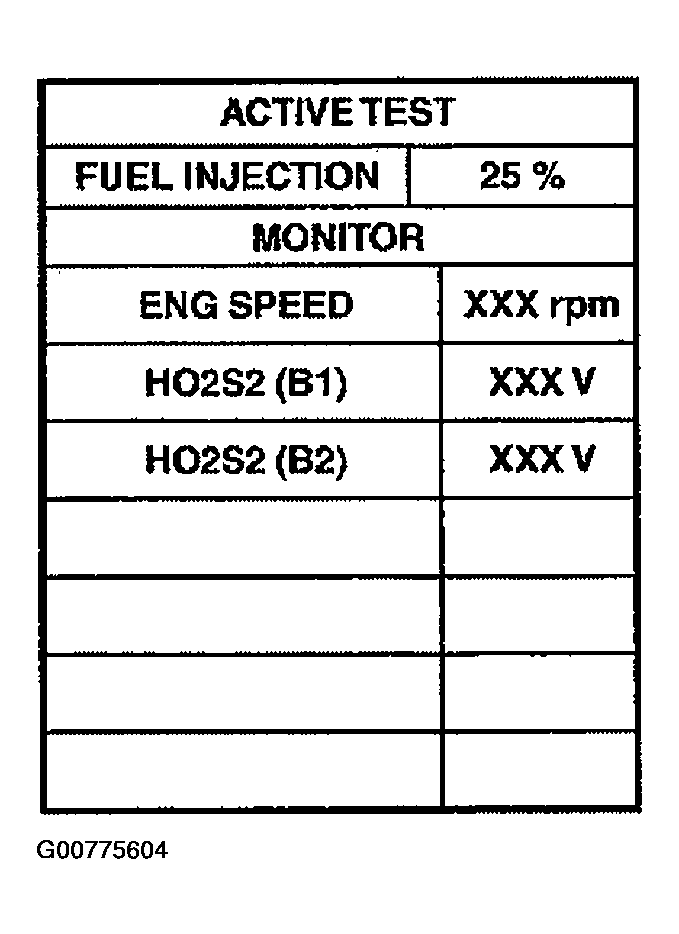 | ACTIVE TEST | |
|---|---|
| FUEL INJECTION | 25 % |
| MONITOR | |
| ENG SPEED | XXX rpm |
| HO2S2 (B1) | XXX V |
| HO2S2 (B2) | XXX V |
| | |
| | |
| | |
| | |

G00775604